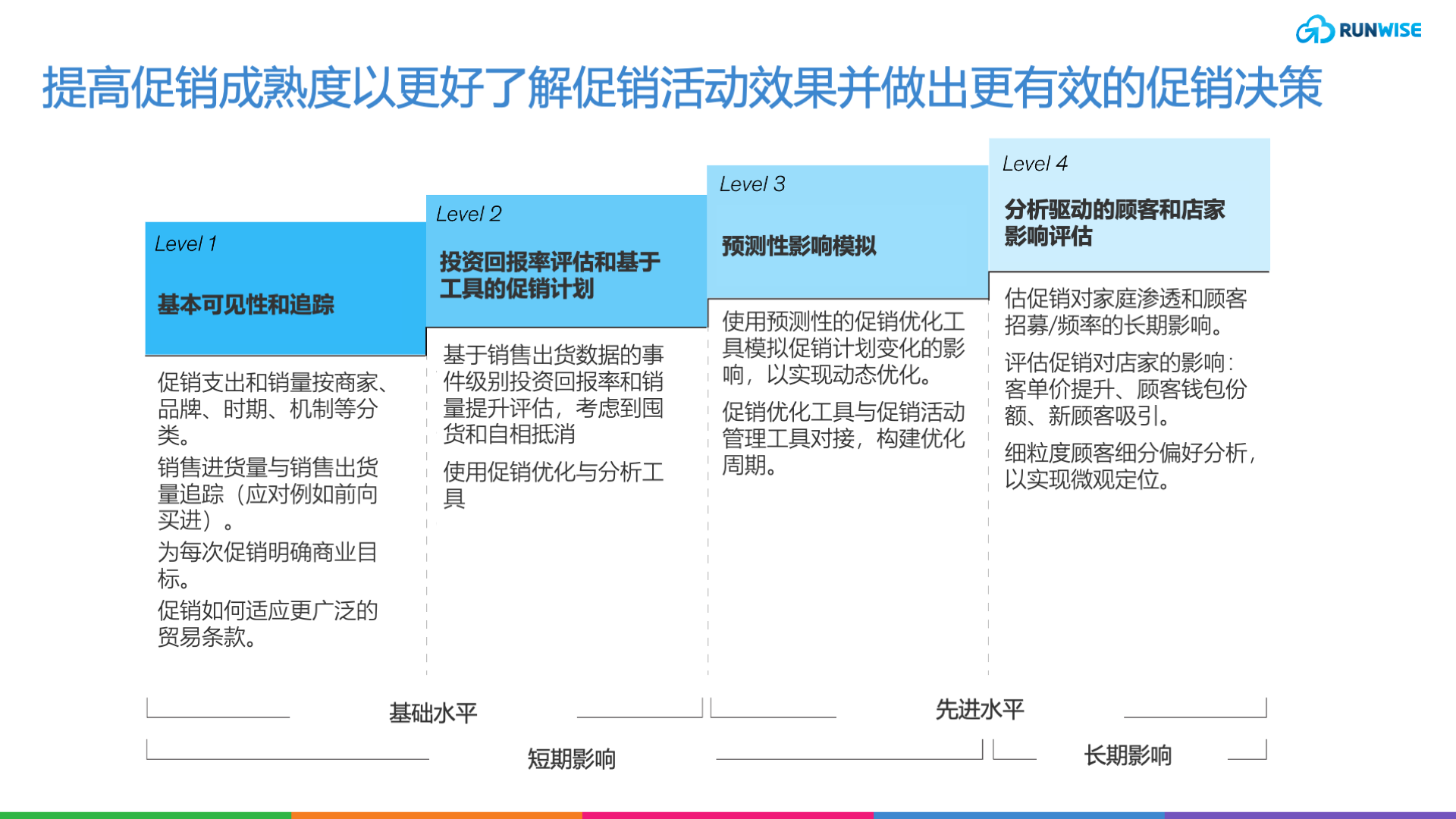 RUNWISE

提高促销成熟度以更好了解促销活动效果并做出更有效的促销决策

Level 1

基本可见性和追踪

促销支出和销量按商家、品牌、时期、机制等分类。

销售进货量与销售出货量追踪（应对例如前向买进）。

为每次促销明确商业目标。

促销如何适应更广泛的贸易条款。

Level 2

投资回报率评估和基于工具的促销计划

基于销售出货数据的事件级别投资回报率和销量提升评估，考虑到囤货和自相抵消

使用促销优化与分析工具

Level 3

预测性影响模拟

使用预测性的促销优化工具模拟促销计划变化的影响，以实现动态优化。

促销优化工具与促销活动管理工具对接，构建优化周期。

Level 4

分析驱动的顾客和店家影响评估

估促销对家庭渗透和顾客招募/频率的长期影响。

评估促销对店家的影响：客单价提升、顾客钱包份额、新顾客吸引。

细粒度顾客细分偏好分析，以实现微观定位。

基础水平

先进水平

短期影响

长期影响